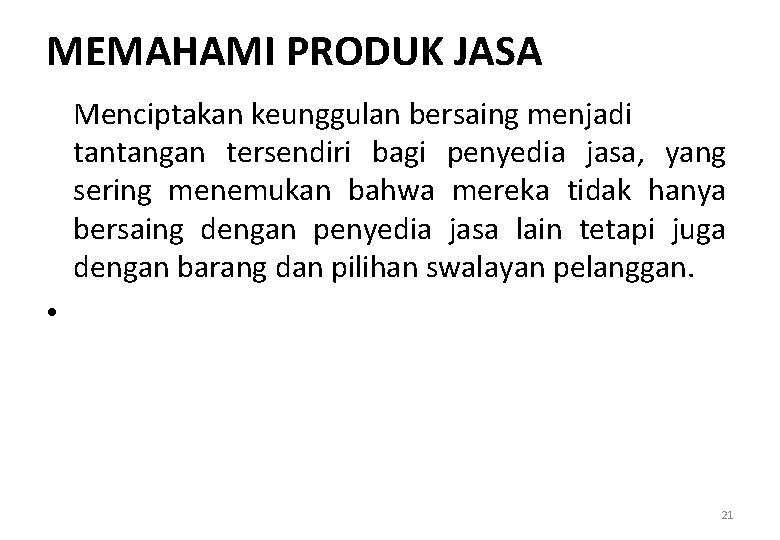 MEMAHAMI PRODUK JASA

Menciptakan keunggulan bersaing menjadi tantangan tersendiri bagi penyedia jasa, yang sering menemukan bahwa mereka tidak hanya bersaing dengan penyedia jasa lain tetapi juga dengan barang dan pilihan swalayan pelanggan.

•

21